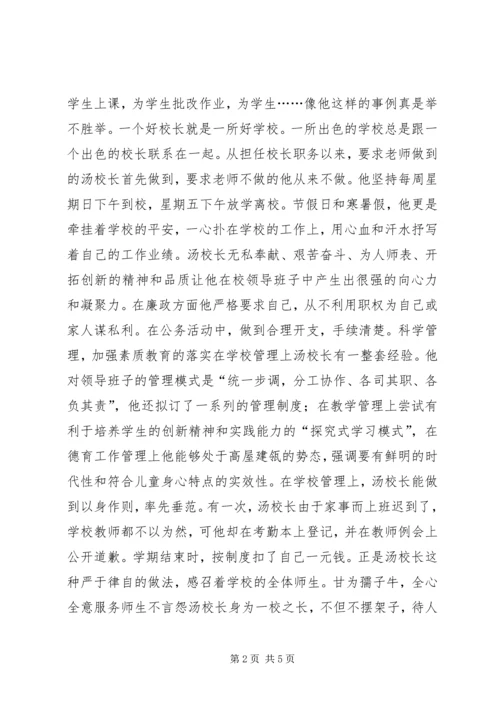 学生上课，为学生批改作业，为学生……像他这样的事例真是举不胜举。一个好校长就是一所好学校。一所出色的学校总是跟一个出色的校长联系在一起。从担任校长职务以来，要求老师做到的汤校长首先做到，要求老师不做的他从来不做。他坚持每周星期日下午到校，星期五下午放学离校。节假日和寒暑假，他更是牵挂着学校的平安，一心扑在学校的工作上，用心血和汗水抒写着自己的工作业绩。汤校长无私奉献、艰苦奋斗、为人师表、开拓创新的精神和品质让他在校领导班子中产生出很强的向心力和凝聚力。在廉政方面他严格要求自己，从不利用职权为自己或家人谋私利。在公务活动中，做到合理开支，手续清楚。科学管理，加强素质教育的落实在学校管理上汤校长有一整套经验。他对领导班子的管理模式是“统一步调，分工协作、各司其职、各负其责”，他还拟订了一系列的管理制度；在教学管理上尝试有利于培养学生的创新精神和实践能力的“探究式学习模式”，在德育工作管理上他能够处于高屋建瓴的势态，强调要有鲜明的时代性和符合儿童身心特点的实效性。在学校管理上，汤校长能做到以身作则，率先垂范。有一次，汤校长由于家事而上班迟到了，学校教师都不以为然，可他却在考勤本上登记，并在教师例会上公开道歉。学期结束时，按制度扣了自己一元钱。正是汤校长这种严于律自的做法，感召着学校的全体师生。甘为孺子牛，全心全意服务师生不言怨汤校长身为一校之长，不但不摆架子，待人

第 2 页 共 5 页